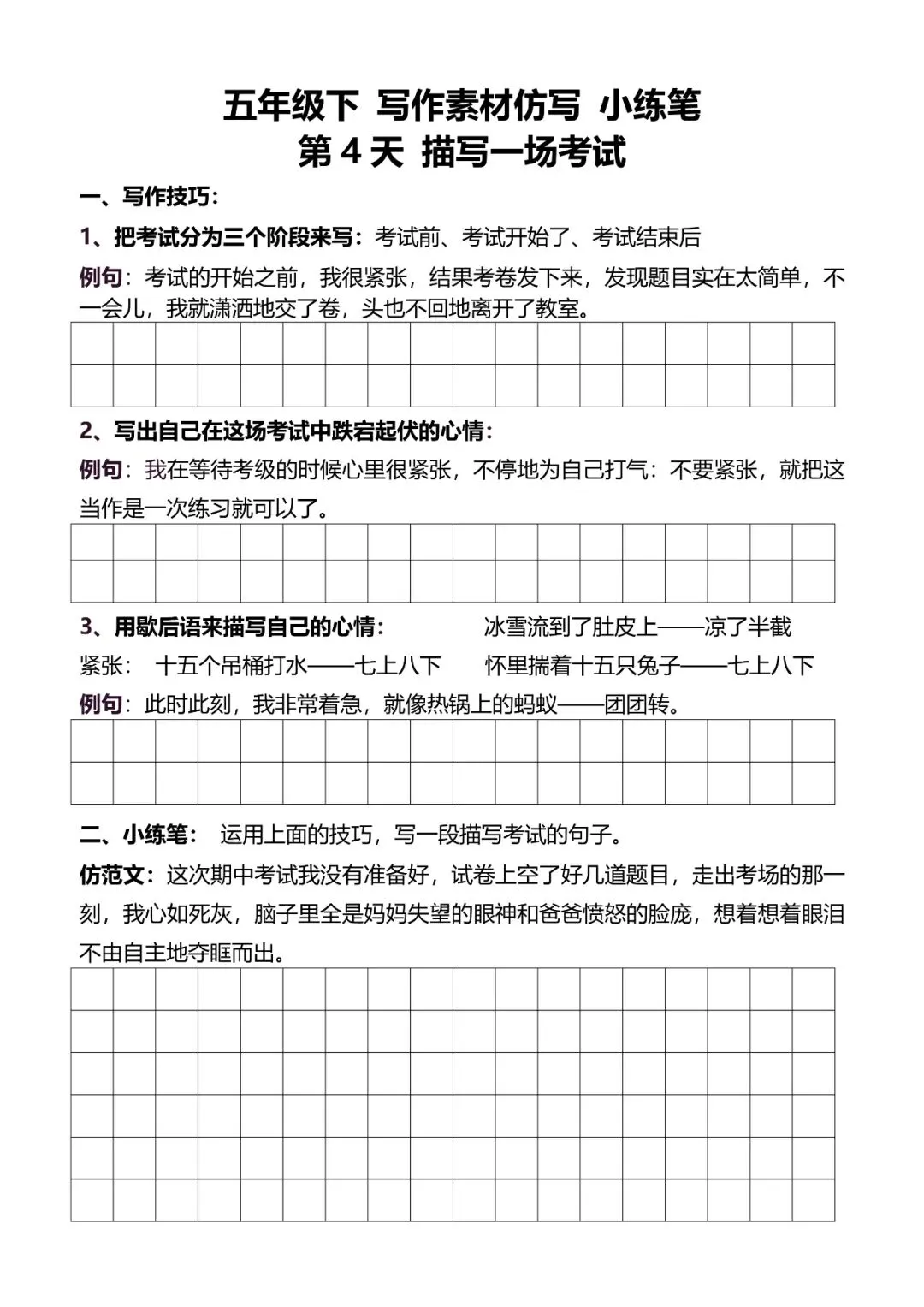 五年级下 写作素材仿写 小练笔
第 4 天 描写一场考试

一、写作技巧：

1、把考试分为三个阶段来写：考试前、考试开始了、考试结束后

例句：考试的开始之前，我很紧张，结果考卷发下来，发现题目实在太简单，不一会儿，我就潇洒地交了卷，头也不回地离开了教室。

2、写出自己在这场考试中跌宕起伏的心情：

例句：我在等待考级的时候心里很紧张，不停地为自己打气：不要紧张，就把这当作是一次练习就可以了。

3、用歇后语来描写自己的心情：　冰雪流到了肚皮上——凉了半截

紧张：　十五个吊桶打水——七上八下　怀里揣着十五只兔子——七上八下

例句：此时此刻，我非常着急，就像热锅上的蚂蚁——团团转。

二、小练笔：　运用上面的技巧，写一段描写考试的句子。

仿范文：这次期中考试我没有准备好，试卷上空了好几道题目，走出考场的那一刻，我心如死灰，脑子里全是妈妈失望的眼神和爸爸愤怒的脸庞，想着想着眼泪不由自主地夺眶而出。